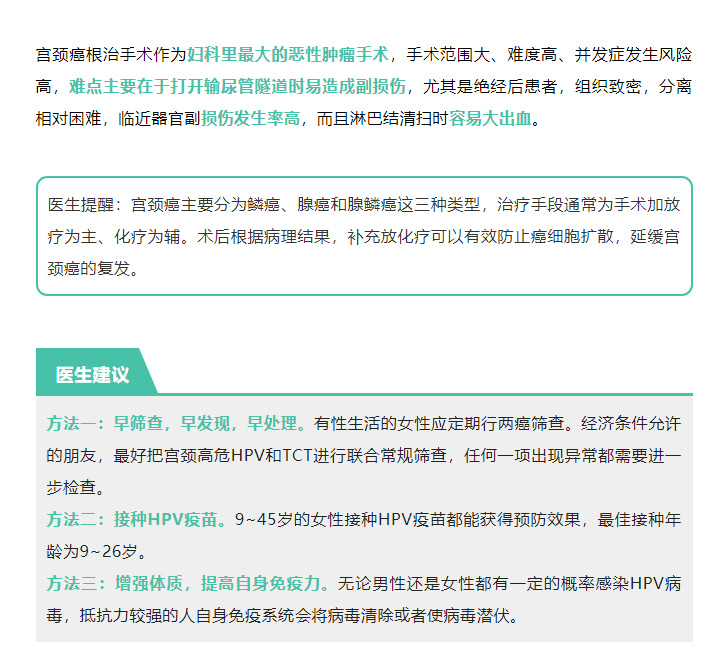 宫颈癌根治手术作为妇科里最大的恶性肿瘤手术，手术范围大、难度高、并发症发生风险高，难点主要在于打开输尿管隧道时易造成副损伤，尤其是绝经后患者，组织致密，分离相对困难，临近器官副损伤发生率高，而且淋巴结清扫时容易大出血。

医生提醒：宫颈癌主要分为鳞癌、腺癌和腺鳞癌这三种类型，治疗手段通常为手术加放疗为主、化疗为辅。术后根据病理结果，补充放化疗可以有效防止癌细胞扩散，延缓宫颈癌的复发。

医生建议

方法一：早筛查，早发现，早处理。有性生活的女性应定期行两癌筛查。经济条件允许的朋友，最好把宫颈高危HPV和TCT进行联合常规筛查，任何一项出现异常都需要进一步检查。
方法二：接种HPV疫苗。9~45岁的女性接种HPV疫苗都能获得预防效果，最佳接种年龄为9~26岁。
方法三：增强体质，提高自身免疫力。无论男性还是女性都有一定的概率感染HPV病毒，抵抗力较强的人自身免疫系统会将病毒清除或者使病毒潜伏。